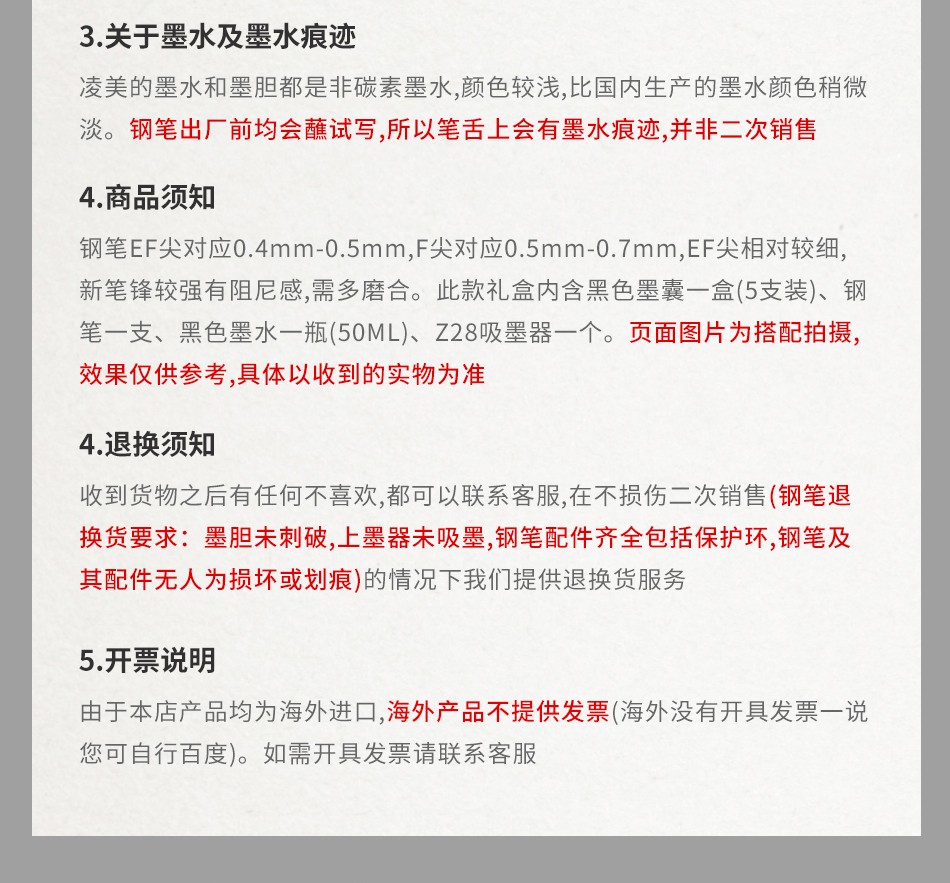 3.关于墨水及墨水痕迹

凌美的墨水和墨胆都是非碳素墨水,颜色较浅,比国内生产的墨水颜色稍微淡。钢笔出厂前均会蘸试写,所以笔舌上会有墨水痕迹,并非二次销售

4.商品须知

钢笔EF尖对应0.4mm-0.5mm,F尖对应0.5mm-0.7mm,EF尖相对较细,新笔锋较强有阻尼感,需多磨合。此款礼盒内含黑色墨囊一盒(5支装)、钢笔一支、黑色墨水一瓶(50ML)、Z28吸墨器一个。页面图片为搭配拍摄,效果仅供参考,具体以收到的实物为准

4.退换须知

收到货物之后有任何不喜欢,都可以联系客服,在不损伤二次销售(钢笔退换货要求:墨胆未刺破,上墨器未吸墨,钢笔配件齐全包括保护环,钢笔及其配件无人为损坏或划痕)的情况下我们提供退换货服务

5.开票说明

由于本店产品均为海外进口,海外产品不提供发票(海外没有开具发票一说您可自行百度)。如需开具发票请联系客服